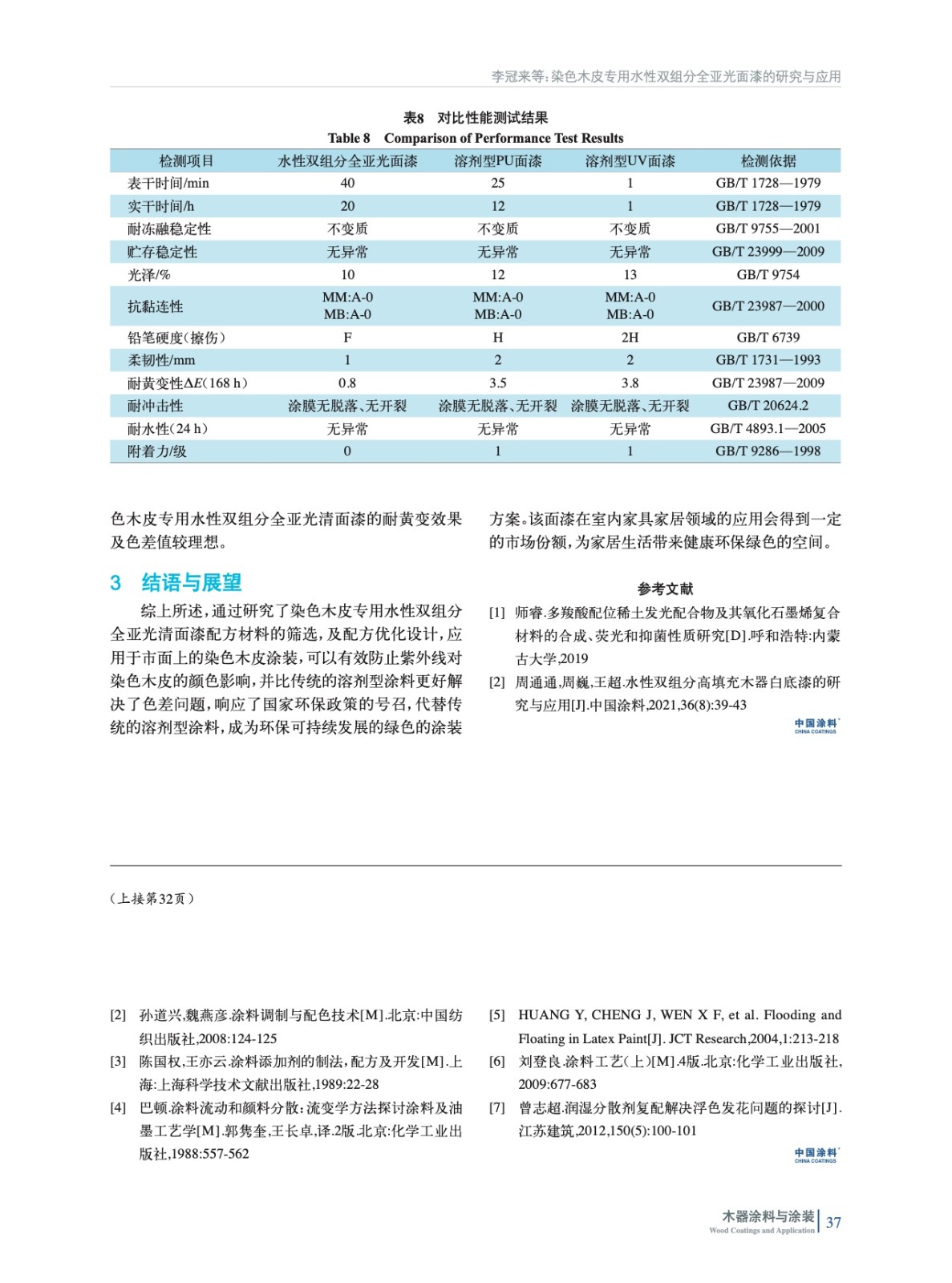 李冠来等:染色木皮专用水性双组分全亚光面漆的研究与应用

表8　对比性能测试结果
Table 8　Comparison of Performance Test Results

| 检测项目 | 水性双组分全亚光面漆 | 溶剂型PU面漆 | 溶剂型UV面漆 | 检测依据 |
|---|---|---|---|---|
| 表干时间/min | 40 | 25 | 1 | GB/T 1728—1979 |
| 实干时间/h | 20 | 12 | 1 | GB/T 1728—1979 |
| 耐冻融稳定性 | 不变质 | 不变质 | 不变质 | GB/T 9755—2001 |
| 贮存稳定性 | 无异常 | 无异常 | 无异常 | GB/T 23999—2009 |
| 光泽/% | 10 | 12 | 13 | GB/T 9754 |
| 抗黏连性 | MM:A-0 MB:A-0 | MM:A-0 MB:A-0 | MM:A-0 MB:A-0 | GB/T 23987—2000 |
| 铅笔硬度(擦伤) | F | H | 2H | GB/T 6739 |
| 柔韧性/mm | 1 | 2 | 2 | GB/T 1731—1993 |
| 耐黄变性$\Delta E$(168 h) | 0.8 | 3.5 | 3.8 | GB/T 23987—2009 |
| 耐冲击性 | 涂膜无脱落、无开裂 | 涂膜无脱落、无开裂 | 涂膜无脱落、无开裂 | GB/T 20624.2 |
| 耐水性(24 h) | 无异常 | 无异常 | 无异常 | GB/T 4893.1—2005 |
| 附着力/级 | 0 | 1 | 1 | GB/T 9286—1998 |

色木皮专用水性双组分全亚光清面漆的耐黄变效果及色差值较理想。

3　结语与展望

综上所述,通过研究了染色木皮专用水性双组分全亚光清面漆配方材料的筛选,及配方优化设计,应用于市面上的染色木皮涂装,可以有效防止紫外线对染色木皮的颜色影响,并比传统的溶剂型涂料更好解决了色差问题,响应了国家环保政策的号召,代替传统的溶剂型涂料,成为环保可持续发展的绿色的涂装方案。该面漆在室内家具家居领域的应用会得到一定的市场份额,为家居生活带来健康环保绿色的空间。

参考文献

[1] 师睿.多羧酸配位稀土发光配合物及其氧化石墨烯复合材料的合成、荧光和抑菌性质研究[D].呼和浩特:内蒙古大学,2019

[2] 周通通,周巍,王超.水性双组分高填充木器白底漆的研究与应用[J].中国涂料,2021,36(8):39-43

中国涂料 CHINA COATINGS

(上接第32页)

[2] 孙道兴,魏燕彦.涂料调制与配色技术[M].北京:中国纺织出版社,2008:124-125

[3] 陈国权,王亦云.涂料添加剂的制法,配方及开发[M].上海:上海科学技术文献出版社,1989:22-28

[4] 巴顿.涂料流动和颜料分散:流变学方法探讨涂料及油墨工艺学[M].郭隽奎,王长卓,译.2版.北京:化学工业出版社,1988:557-562

[5] HUANG Y, CHENG J, WEN X F, et al. Flooding and Floating in Latex Paint[J]. JCT Research,2004,1:213-218

[6] 刘登良.涂料工艺(上)[M].4版.北京:化学工业出版社,2009:677-683

[7] 曾志超.润湿分散剂复配解决浮色发花问题的探讨[J].江苏建筑,2012,150(5):100-101

中国涂料 CHINA COATINGS

木器涂料与涂装 Wood Coatings and Application 37